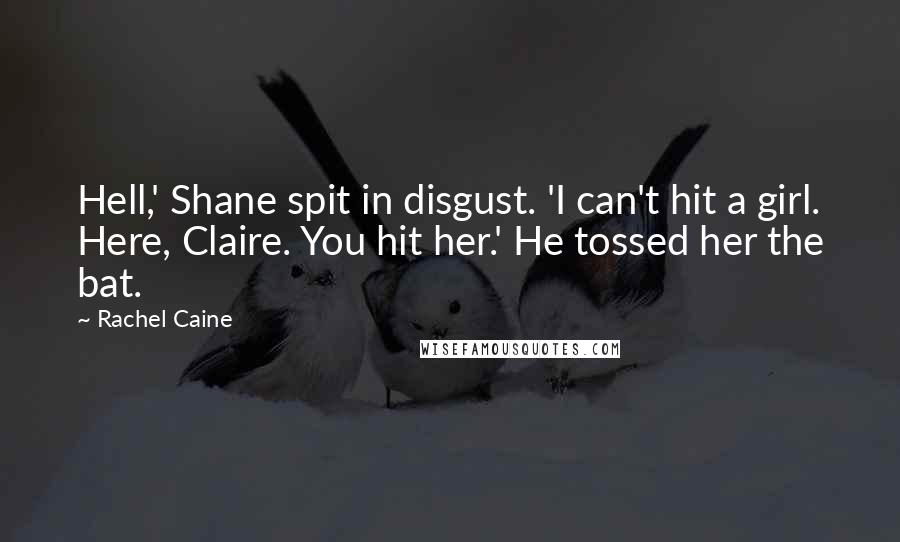 Hell,' Shane spit in disgust. 'I can't hit a girl. Here, Claire. You hit her.' He tossed her the bat.

~ Rachel Caine

WISEFAMOUSQUOTES.COM